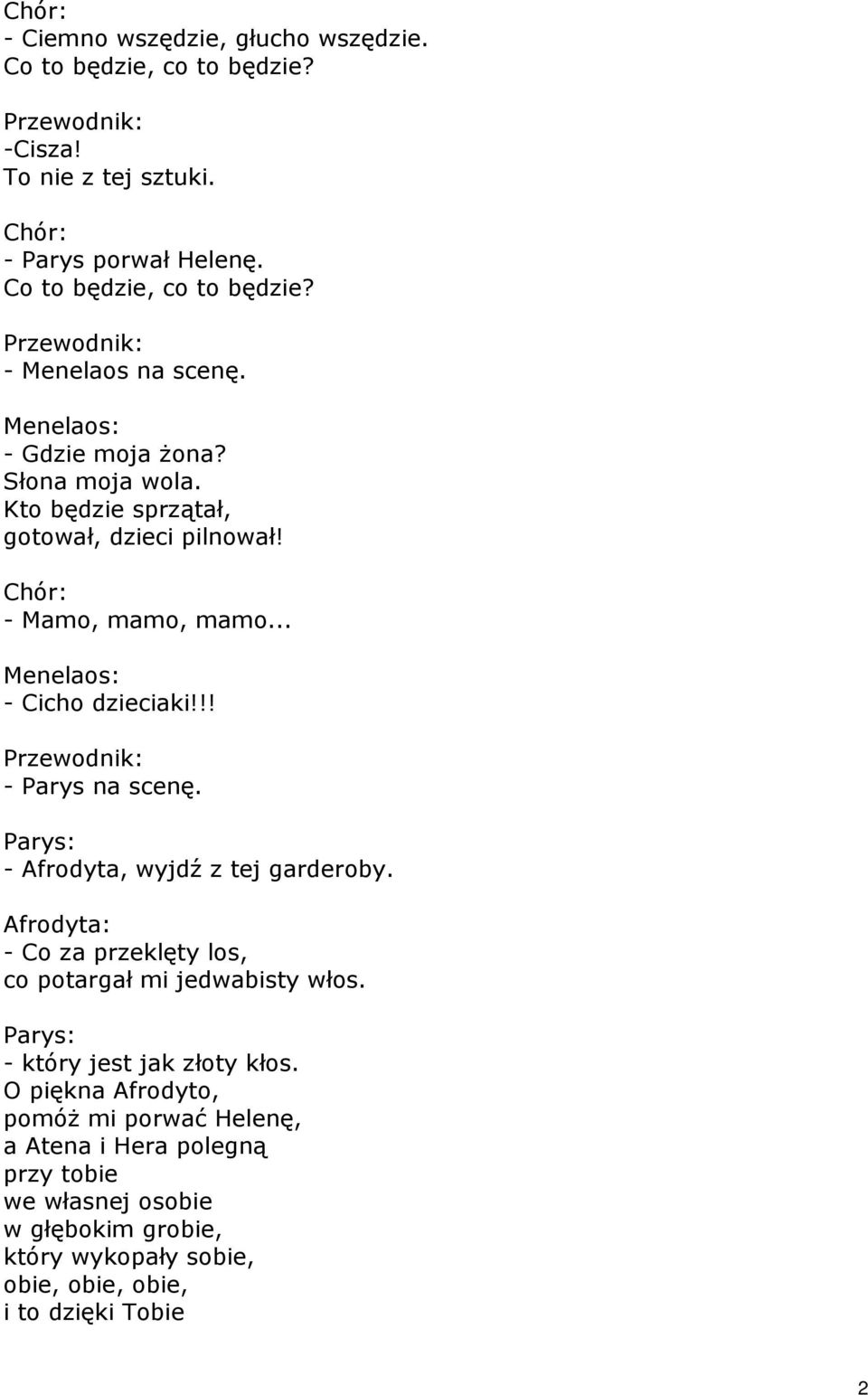 Chór:
- Ciemno wszędzie, głucho wszędzie.
Co to będzie, co to będzie?

Przewodnik:
-Cisza!
To nie z tej sztuki.

Chór:
- Parys porwał Helenę.
Co to będzie, co to będzie?

Przewodnik:
- Menelaos na scenę.

Menelaos:
- Gdzie moja żona?
Słona moja wola.
Kto będzie sprzątał,
gotował, dzieci pilnował!

Chór:
- Mamo, mamo, mamo...

Menelaos:
- Cicho dzieciaki!!!

Przewodnik:
- Parys na scenę.

Parys:
- Afrodyta, wyjdź z tej garderoby.

Afrodyta:
- Co za przeklęty los,
co potargał mi jedwabisty włos.

Parys:
- który jest jak złoty kłos.
O piękna Afrodyto,
pomóż mi porwać Helenę,
a Atena i Hera polegną
przy tobie
we własnej osobie
w głębokim grobie,
który wykopały sobie,
obie, obie, obie,
i to dzięki Tobie

2